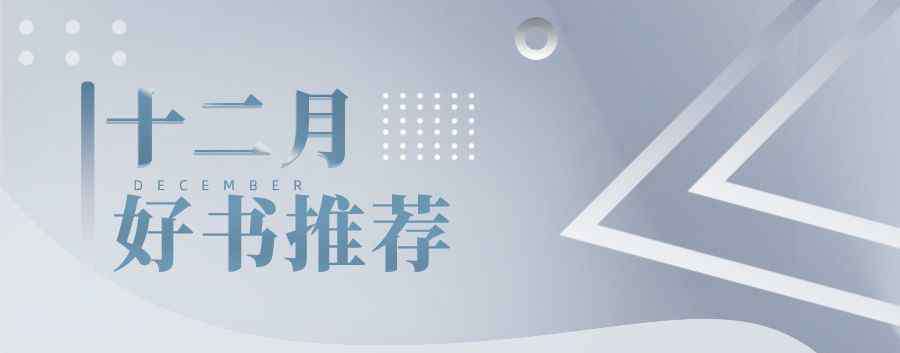 十二月
DECEMBER
好书推荐